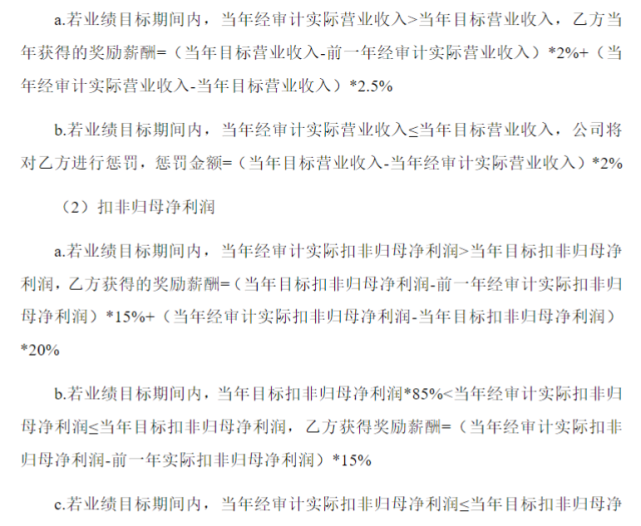 a.若业绩目标期间内，当年经审计实际营业收入>当年目标营业收入，乙方当年获得的奖励薪酬=（当年目标营业收入-前一年经审计实际营业收入）*2%+（当年经审计实际营业收入-当年目标营业收入）*2.5%

b.若业绩目标期间内，当年经审计实际营业收入≤当年目标营业收入，公司将对乙方进行惩罚，惩罚金额=（当年目标营业收入-当年经审计实际营业收入）*2%

（2）扣非归母净利润

a.若业绩目标期间内，当年经审计实际扣非归母净利润>当年目标扣非归母净利润，乙方获得的奖励薪酬=（当年目标扣非归母净利润-前一年经审计实际扣非归母净利润）*15%+（当年经审计实际扣非归母净利润-当年目标扣非归母净利润）*20%

b.若业绩目标期间内，当年目标扣非归母净利润*85%<当年经审计实际扣非归母净利润≤当年目标扣非归母净利润，乙方获得奖励薪酬=（当年经审计实际扣非归母净利润-前一年实际扣非归母净利润）*15%

c.若业绩目标期间内，当年经审计实际扣非归母净利润≤当年目标扣非归母净